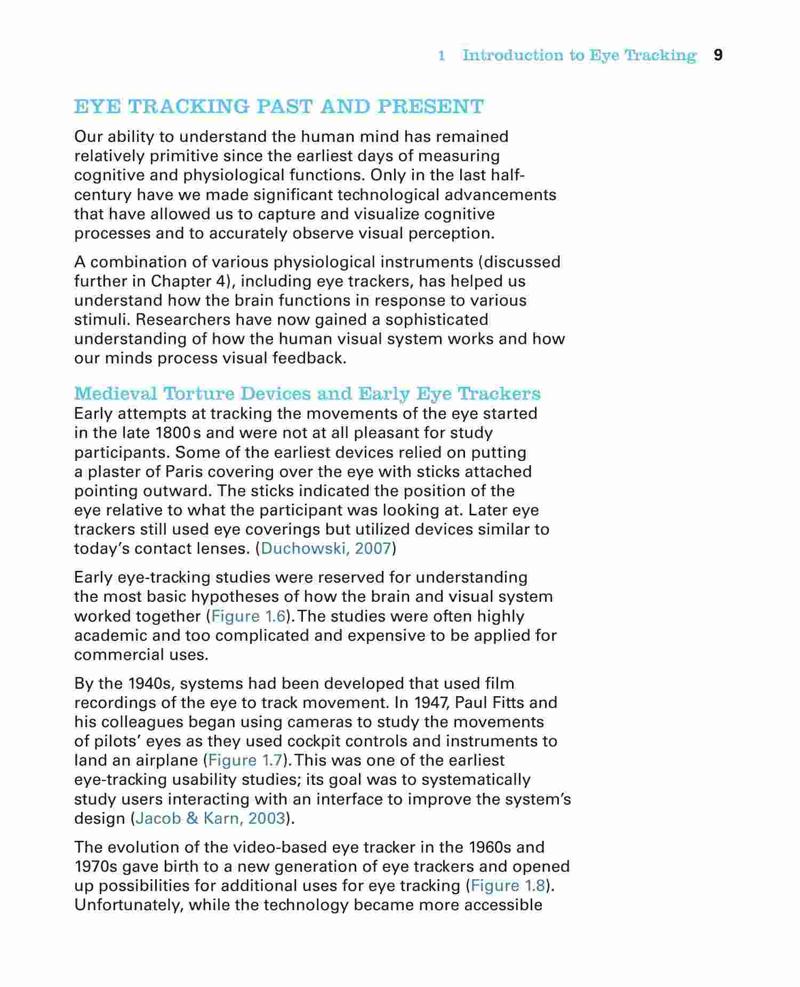 1 Introduction to Eye Tracking 9

EYE TRACKING PAST AND PRESENT

Our ability to understand the human mind has remained relatively primitive since the earliest days of measuring cognitive and physiological functions. Only in the last half-century have we made significant technological advancements that have allowed us to capture and visualize cognitive processes and to accurately observe visual perception.

A combination of various physiological instruments (discussed further in Chapter 4), including eye trackers, has helped us understand how the brain functions in response to various stimuli. Researchers have now gained a sophisticated understanding of how the human visual system works and how our minds process visual feedback.

Medieval Torture Devices and Early Eye Trackers

Early attempts at tracking the movements of the eye started in the late 1800s and were not at all pleasant for study participants. Some of the earliest devices relied on putting a plaster of Paris covering over the eye with sticks attached pointing outward. The sticks indicated the position of the eye relative to what the participant was looking at. Later eye trackers still used eye coverings but utilized devices similar to today's contact lenses. (Duchowski, 2007)

Early eye-tracking studies were reserved for understanding the most basic hypotheses of how the brain and visual system worked together (Figure 1.6). The studies were often highly academic and too complicated and expensive to be applied for commercial uses.

By the 1940s, systems had been developed that used film recordings of the eye to track movement. In 1947, Paul Fitts and his colleagues began using cameras to study the movements of pilots' eyes as they used cockpit controls and instruments to land an airplane (Figure 1.7). This was one of the earliest eye-tracking usability studies; its goal was to systematically study users interacting with an interface to improve the system's design (Jacob & Karn, 2003).

The evolution of the video-based eye tracker in the 1960s and 1970s gave birth to a new generation of eye trackers and opened up possibilities for additional uses for eye tracking (Figure 1.8). Unfortunately, while the technology became more accessible